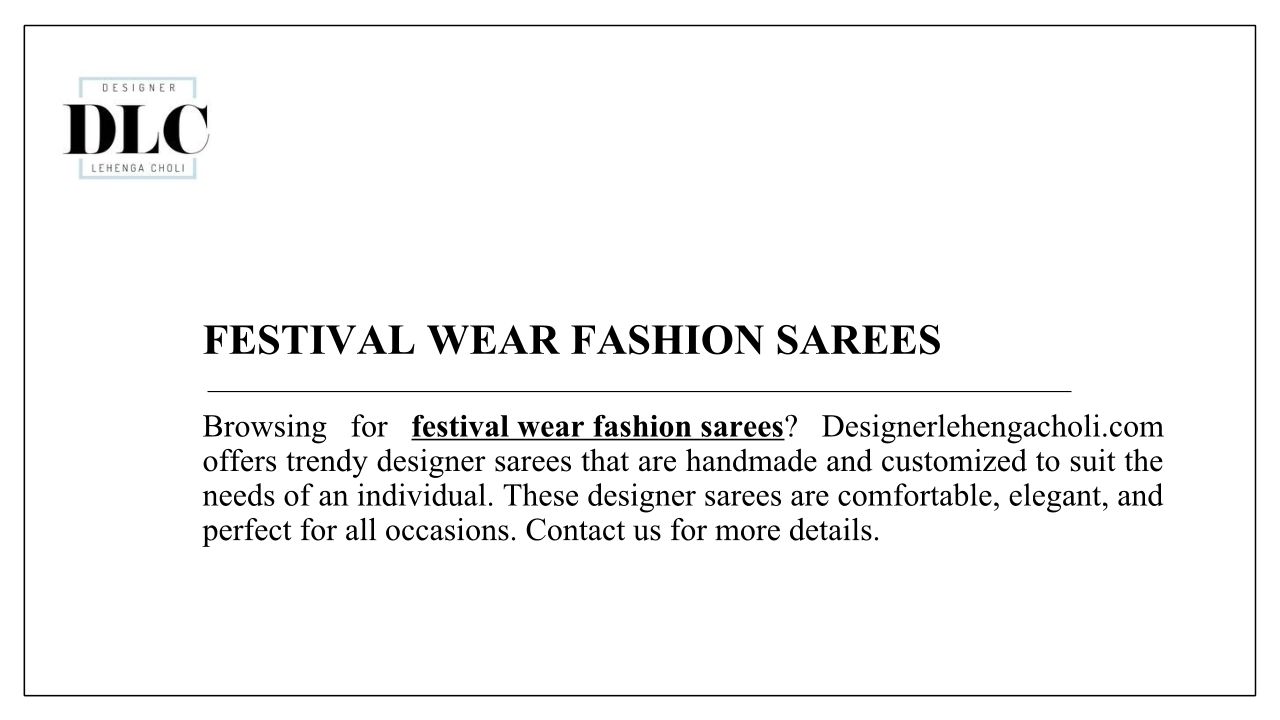 DESIGNER
DLC
LEHENGA CHOLI

FESTIVAL WEAR FASHION SAREES

Browsing for festival wear fashion sarees? Designerlehengacholi.com offers trendy designer sarees that are handmade and customized to suit the needs of an individual. These designer sarees are comfortable, elegant, and perfect for all occasions. Contact us for more details.